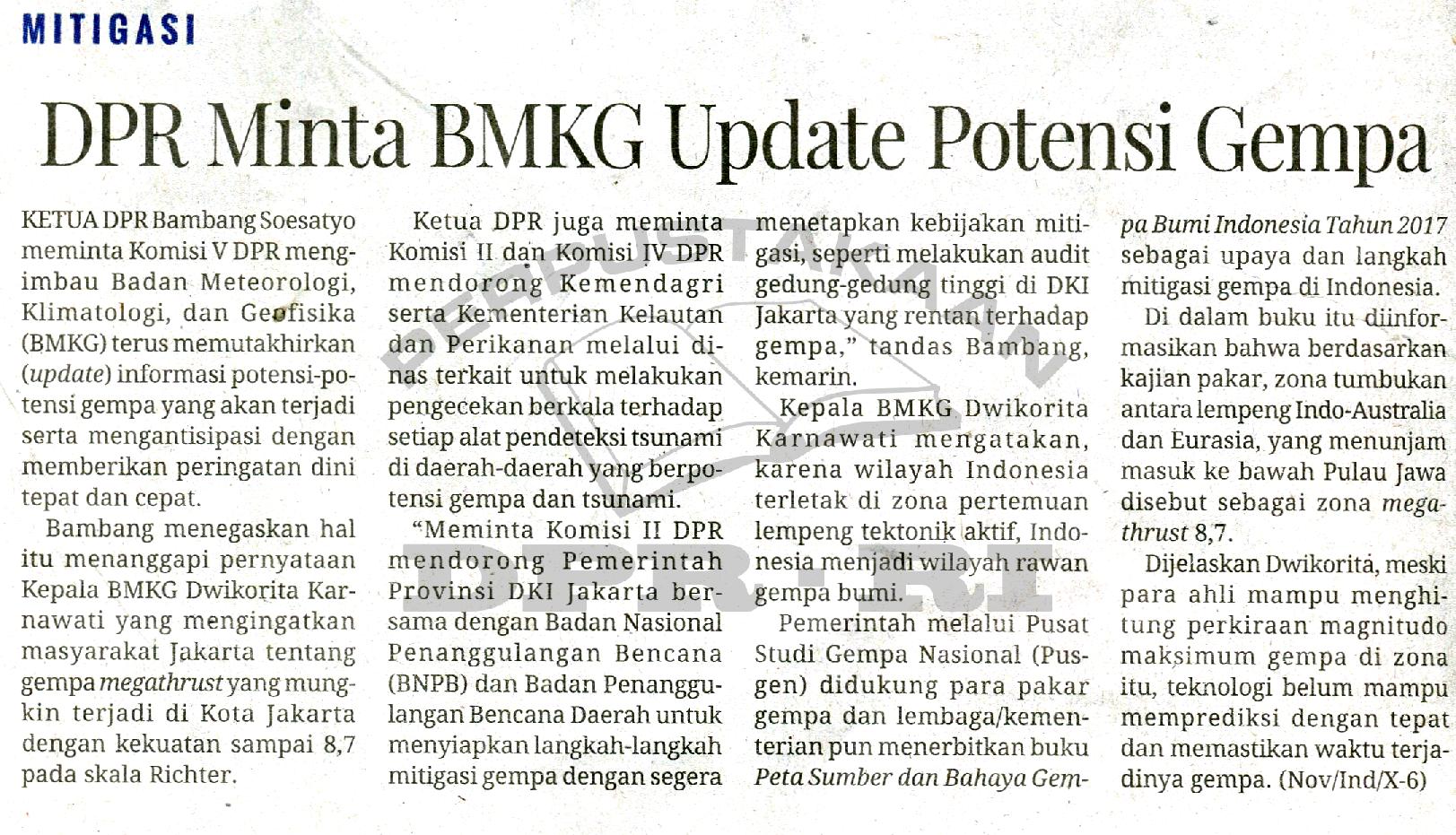 MITIGASI

DPR Minta BMKG Update Potensi Gempa

KETUA DPR Bambang Soesatyo meminta Komisi V DPR mengimbau Badan Meteorologi, Klimatologi, dan Geofisika (BMKG) terus memutakhirkan (update) informasi potensi-potensi gempa yang akan terjadi serta mengantisipasi dengan memberikan peringatan dini tepat dan cepat.

Bambang menegaskan hal itu menanggapi pernyataan Kepala BMKG Dwikorita Karnawati yang mengingatkan masyarakat Jakarta tentang gempa megathrust yang mungkin terjadi di Kota Jakarta dengan kekuatan sampai 8,7 pada skala Richter.

Ketua DPR juga meminta Komisi II dan Komisi IV DPR mendorong Kemendagri serta Kementerian Kelautan dan Perikanan melalui dinas terkait untuk melakukan pengecekan berkala terhadap setiap alat pendeteksi tsunami di daerah-daerah yang berpotensi gempa dan tsunami.

"Meminta Komisi II DPR mendorong Pemerintah Provinsi DKI Jakarta bersama dengan Badan Nasional Penanggulangan Bencana (BNPB) dan Badan Penanggulangan Bencana Daerah untuk menyiapkan langkah-langkah mitigasi gempa dengan segera menetapkan kebijakan mitigasi, seperti melakukan audit gedung-gedung tinggi di DKI Jakarta yang rentan terhadap gempa," tandas Bambang, kemarin.

Kepala BMKG Dwikorita Karnawati mengatakan, karena wilayah Indonesia terletak di zona pertemuan lempeng tektonik aktif, Indonesia menjadi wilayah rawan gempa bumi.

Pemerintah melalui Pusat Studi Gempa Nasional (Pusgen) didukung para pakar gempa dan lembaga/kementerian pun menerbitkan buku Peta Sumber dan Bahaya Gempa Bumi Indonesia Tahun 2017 sebagai upaya dan langkah mitigasi gempa di Indonesia.

Di dalam buku itu diinformasikan bahwa berdasarkan kajian pakar, zona tumbukan antara lempeng Indo-Australia dan Eurasia, yang menunjam masuk ke bawah Pulau Jawa disebut sebagai zona megathrust 8,7.

Dijelaskan Dwikorita, meski para ahli mampu menghitung perkiraan magnitudo maksimum gempa di zona itu, teknologi belum mampu memprediksi dengan tepat dan memastikan waktu terjadinya gempa. (Nov/Ind/X-6)

PERPUSTAKAAN

DPR-RI